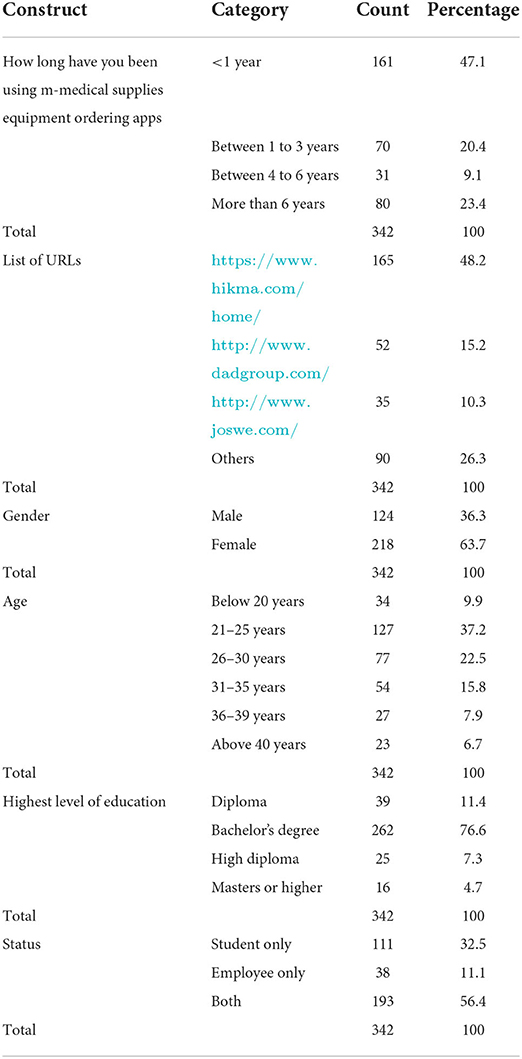 | Construct | Category | Count | Percentage |
|---|---|---|---|
| How long have you been using m-medical supplies equipment ordering apps | <1 year | 161 | 47.1 |
| | Between 1 to 3 years | 70 | 20.4 |
| | Between 4 to 6 years | 31 | 9.1 |
| | More than 6 years | 80 | 23.4 |
| Total | | 342 | 100 |
| List of URLs | https://www.hikma.com/home/ | 165 | 48.2 |
| | http://www.dadgroup.com/ | 52 | 15.2 |
| | http://www.joswe.com/ | 35 | 10.3 |
| | Others | 90 | 26.3 |
| Total | | 342 | 100 |
| Gender | Male | 124 | 36.3 |
| | Female | 218 | 63.7 |
| Total | | 342 | 100 |
| Age | Below 20 years | 34 | 9.9 |
| | 21–25 years | 127 | 37.2 |
| | 26–30 years | 77 | 22.5 |
| | 31–35 years | 54 | 15.8 |
| | 36–39 years | 27 | 7.9 |
| | Above 40 years | 23 | 6.7 |
| Total | | 342 | 100 |
| Highest level of education | Diploma | 39 | 11.4 |
| | Bachelor's degree | 262 | 76.6 |
| | High diploma | 25 | 7.3 |
| | Masters or higher | 16 | 4.7 |
| Total | | 342 | 100 |
| Status | Student only | 111 | 32.5 |
| | Employee only | 38 | 11.1 |
| | Both | 193 | 56.4 |
| Total | | 342 | 100 |